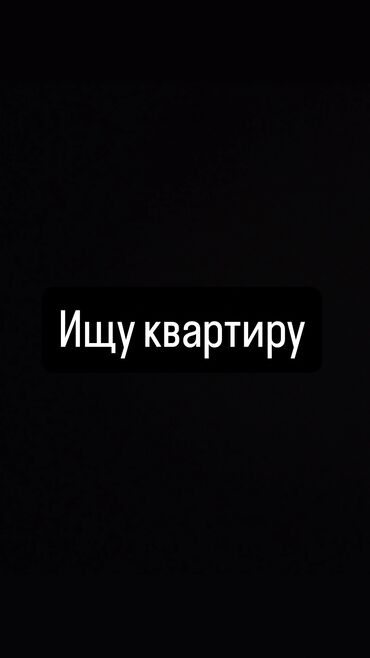 Ищу квартиру